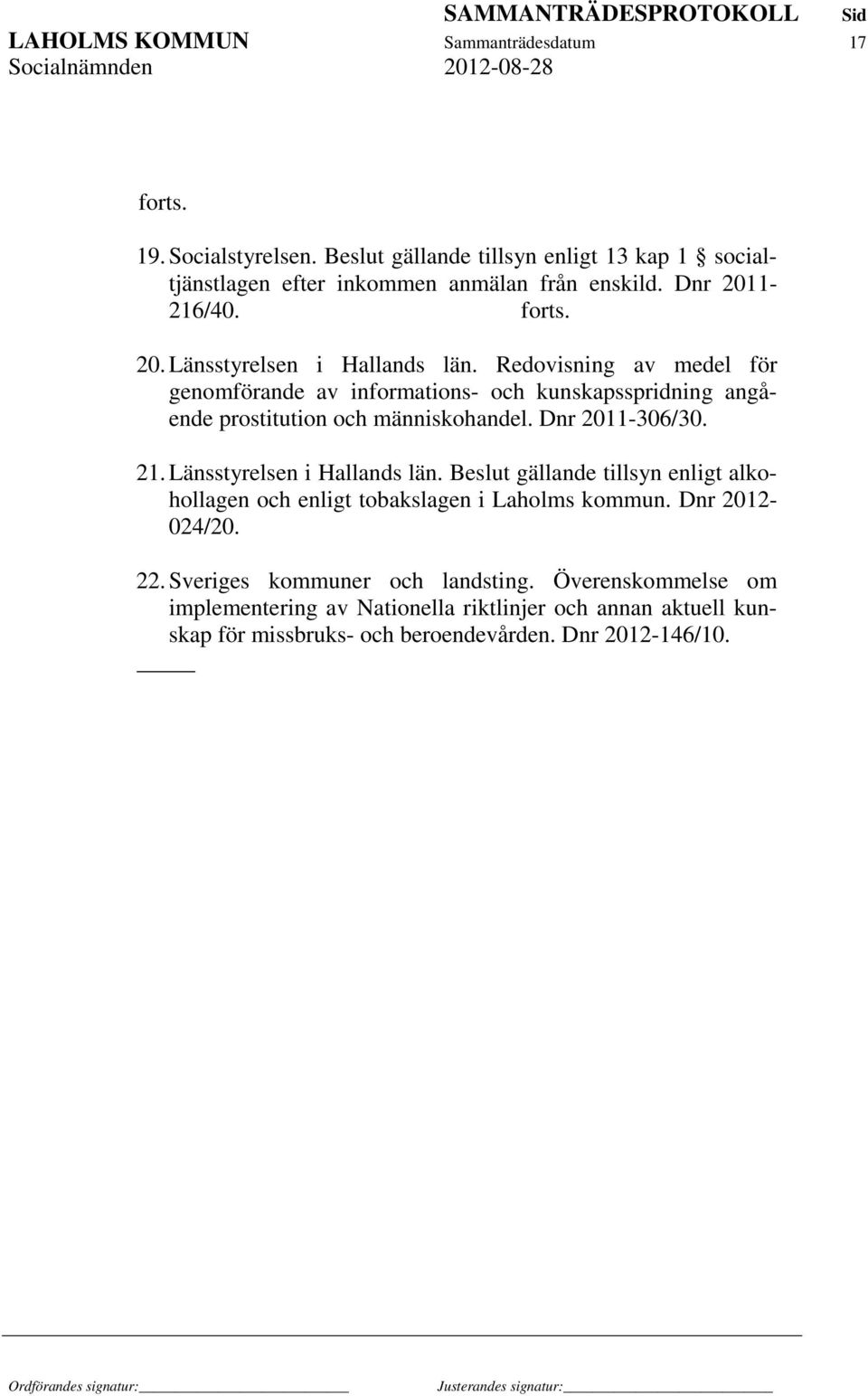 SAMMANTRÄDESPROTOKOLL Sid
LAHOLMS KOMMUN Sammanträdesdatum 17
Socialnämnden 2012-08-28

forts.

19. Socialstyrelsen. Beslut gällande tillsyn enligt 13 kap 1 § socialtjänstlagen efter inkommen anmälan från enskild. Dnr 2011-216/40. forts.

20. Länsstyrelsen i Hallands län. Redovisning av medel för genomförande av informations- och kunskapsspridning angående prostitution och människohandel. Dnr 2011-306/30.

21. Länsstyrelsen i Hallands län. Beslut gällande tillsyn enligt alkohollagen och enligt tobakslagen i Laholms kommun. Dnr 2012-024/20.

22. Sveriges kommuner och landsting. Överenskommelse om implementering av Nationella riktlinjer och annan aktuell kunskap för missbruks- och beroendevården. Dnr 2012-146/10.

Ordförandes signatur: Justerandes signatur: